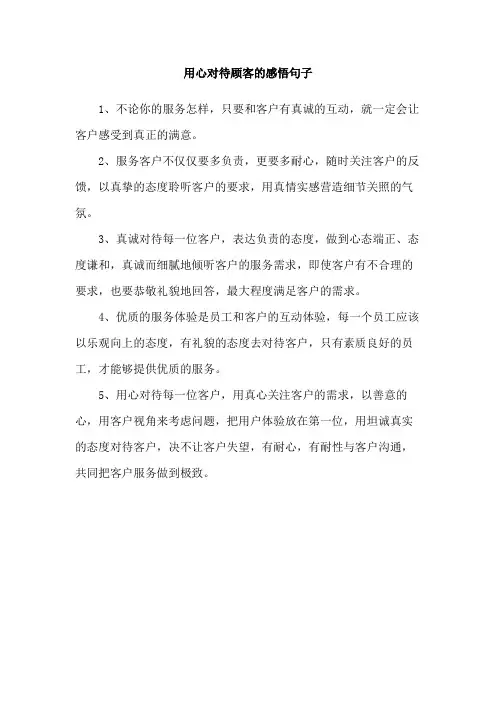 用心对待顾客的感悟句子

1、不论你的服务怎样，只要和客户有真诚的互动，就一定会让客户感受到真正的满意。

2、服务客户不仅仅要多负责，更要多耐心，随时关注客户的反馈，以真挚的态度聆听客户的要求，用真情实感营造细节关照的气氛。

3、真诚对待每一位客户，表达负责的态度，做到心态端正、态度谦和，真诚而细腻地倾听客户的服务需求，即使客户有不合理的要求，也要恭敬礼貌地回答，最大程度满足客户的需求。

4、优质的服务体验是员工和客户的互动体验，每一个员工应该以乐观向上的态度，有礼貌的态度去对待客户，只有素质良好的员工，才能够提供优质的服务。

5、用心对待每一位客户，用真心关注客户的需求，以善意的心，用客户视角来考虑问题，把用户体验放在第一位，用坦诚真实的态度对待客户，决不让客户失望，有耐心，有耐性与客户沟通，共同把客户服务做到极致。